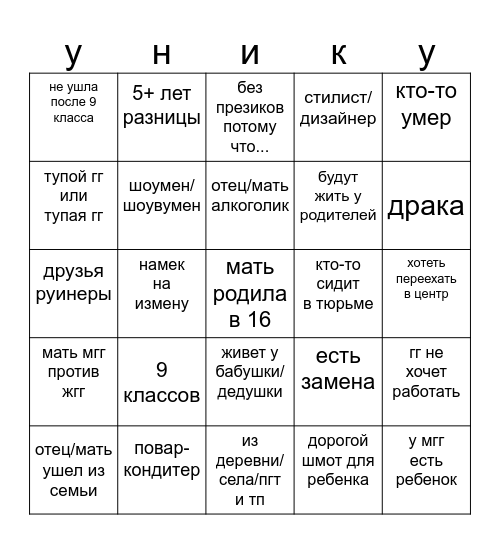 | у | н | и | к | у |
|---|---|---|---|---|
| не ушла после 9 класса | 5+ лет разницы | без презиков потому что... | стилист/ дизайнер | кто-то умер |
| тупой гг или тупая гг | шоумен/ шоувумен | отец/мать алкоголик | будут жить у родителей | драка |
| друзья руинеры | намек на измену | мать родила в 16 | кто-то сидит в тюрьме | хотеть переехать в центр |
| мать мгг против жгг | 9 классов | живет у бабушки/ дедушки | есть замена | гг не хочет работать |
| отец/мать ушел из семьи | повар-кондитер | из деревни/ села/пгт и тп | дорогой шмот для ребенка | у мгг есть ребенок |